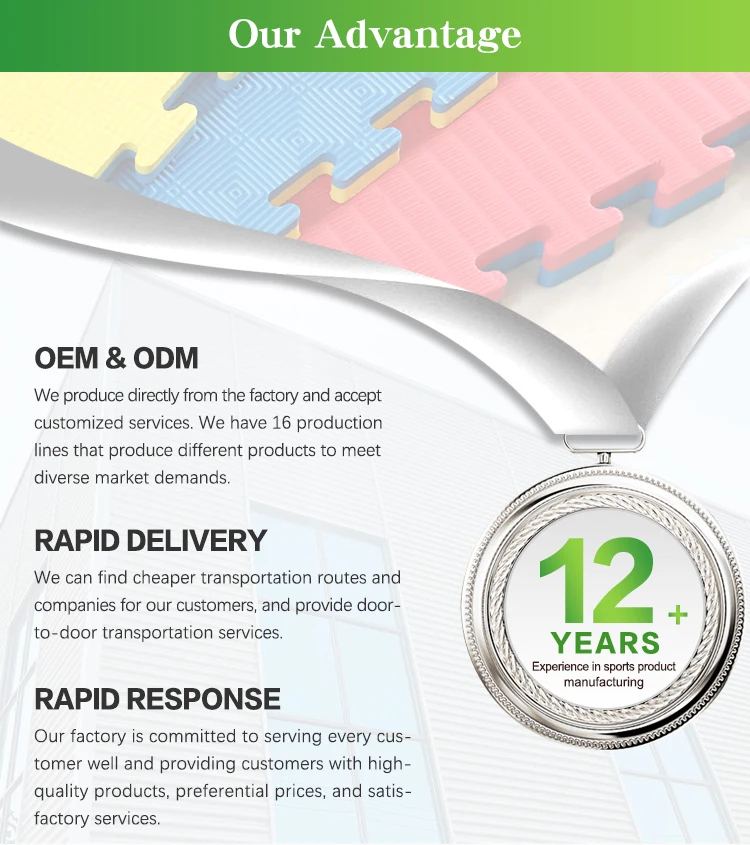 Our Advantage

OEM & ODM

We produce directly from the factory and accept customized services. We have 16 production lines that produce different products to meet diverse market demands.

RAPID DELIVERY

We can find cheaper transportation routes and companies for our customers, and provide door-to-door transportation services.

RAPID RESPONSE

Our factory is committed to serving every customer well and providing customers with high-quality products, preferential prices, and satisfactory services.

12+
YEARS
Experience in sports product manufacturing